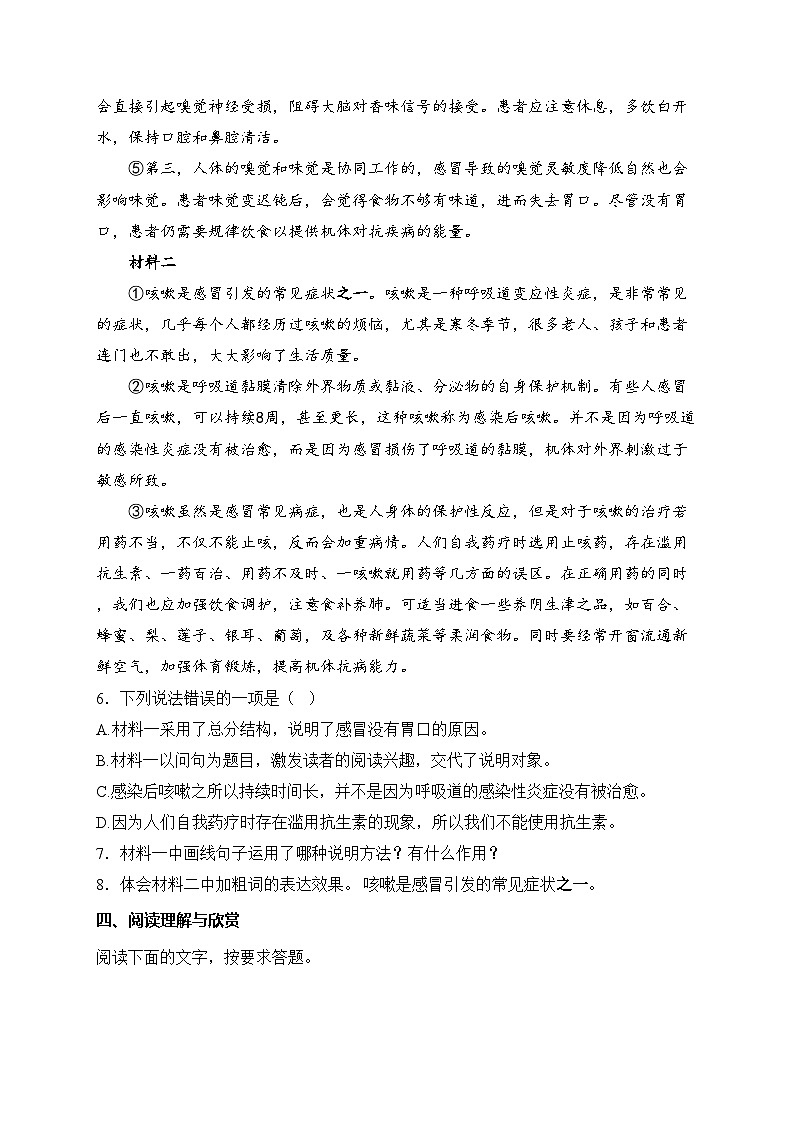 会直接引起嗅觉神经受损，阻碍大脑对香味信号的接受。患者应注意休息，多饮白开水，保持口腔和鼻腔清洁。

⑤第三，人体的嗅觉和味觉是协同工作的，感冒导致的嗅觉灵敏度降低自然也会影响味觉。患者味觉变迟钝后，会觉得食物不够有味道，进而失去胃口。尽管没有胃口，患者仍需要规律饮食以提供机体对抗疾病的能量。

材料二

①咳嗽是感冒引发的常见症状之一。咳嗽是一种呼吸道变应性炎症，是非常常见的症状，几乎每个人都经历过咳嗽的烦恼，尤其是寒冬季节，很多老人、孩子和患者连门也不敢出，大大影响了生活质量。

②咳嗽是呼吸道黏膜清除外界物质或黏液、分泌物的自身保护机制。有些人感冒后一直咳嗽，可以持续8周，甚至更长，这种咳嗽称为感染后咳嗽。并不是因为呼吸道的感染性炎症没有被治愈，而是因为感冒损伤了呼吸道的黏膜，机体对外界刺激过于敏感所致。

③咳嗽虽然是感冒常见病症，也是人身体的保护性反应，但是对于咳嗽的治疗若用药不当，不仅不能止咳，反而会加重病情。人们自我药疗时选用止咳药，存在滥用抗生素、一药百治、用药不及时、一咳嗽就用药等几方面的误区。在正确用药的同时，我们也应加强饮食调护，注意食补养肺。可适当进食一些养阴生津之品，如百合、蜂蜜、梨、莲子、银耳、葡萄，及各种新鲜蔬菜等柔润食物。同时要经常开窗流通新鲜空气，加强体育锻炼，提高机体抗病能力。

6．下列说法错误的一项是（ ）

A.材料一采用了总分结构，说明了感冒没有胃口的原因。

B.材料一以问句为题目，激发读者的阅读兴趣，交代了说明对象。

C.感染后咳嗽之所以持续时间长，并不是因为呼吸道的感染性炎症没有被治愈。

D.因为人们自我药疗时存在滥用抗生素的现象，所以我们不能使用抗生素。

7．材料一中画线句子运用了哪种说明方法？有什么作用？

8．体会材料二中加粗词的表达效果。咳嗽是感冒引发的常见症状之一。

四、阅读理解与欣赏

阅读下面的文字，按要求答题。